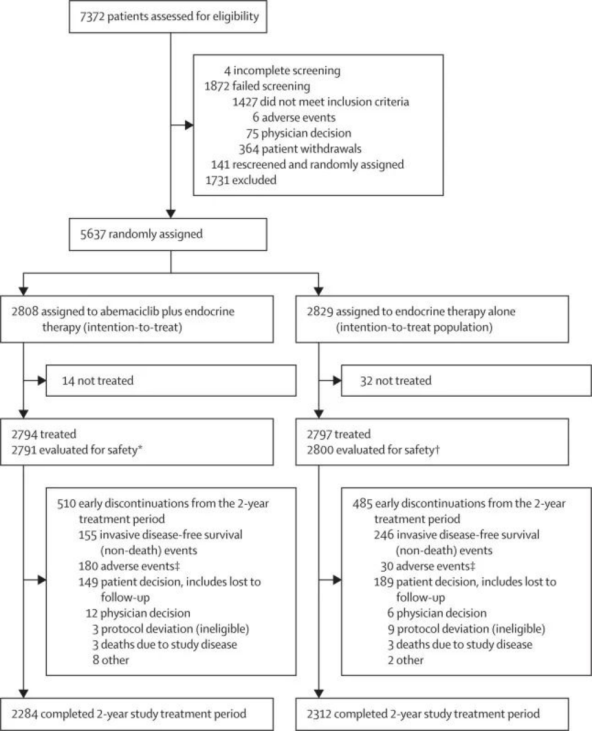 7372 patients assessed for eligibility

4 incomplete screening
1872 failed screening
1427 did not meet inclusion criteria
6 adverse events
75 physician decision
364 patient withdrawals
141 rescreened and randomly assigned
1731 excluded

5637 randomly assigned

2808 assigned to abemaciclib plus endocrine therapy (intention-to-treat)

14 not treated

2794 treated
2791 evaluated for safety*

510 early discontinuations from the 2-year treatment period
155 invasive disease-free survival (non-death) events
180 adverse events‡
149 patient decision, includes lost to follow-up
12 physician decision
3 protocol deviation (ineligible)
3 deaths due to study disease
8 other

2284 completed 2-year study treatment period

2829 assigned to endocrine therapy alone (intention-to-treat population)

32 not treated

2797 treated
2800 evaluated for safety†

485 early discontinuations from the 2-year treatment period
246 invasive disease-free survival (non-death) events
30 adverse events‡
189 patient decision, includes lost to follow-up
6 physician decision
9 protocol deviation (ineligible)
3 deaths due to study disease
2 other

2312 completed 2-year study treatment period